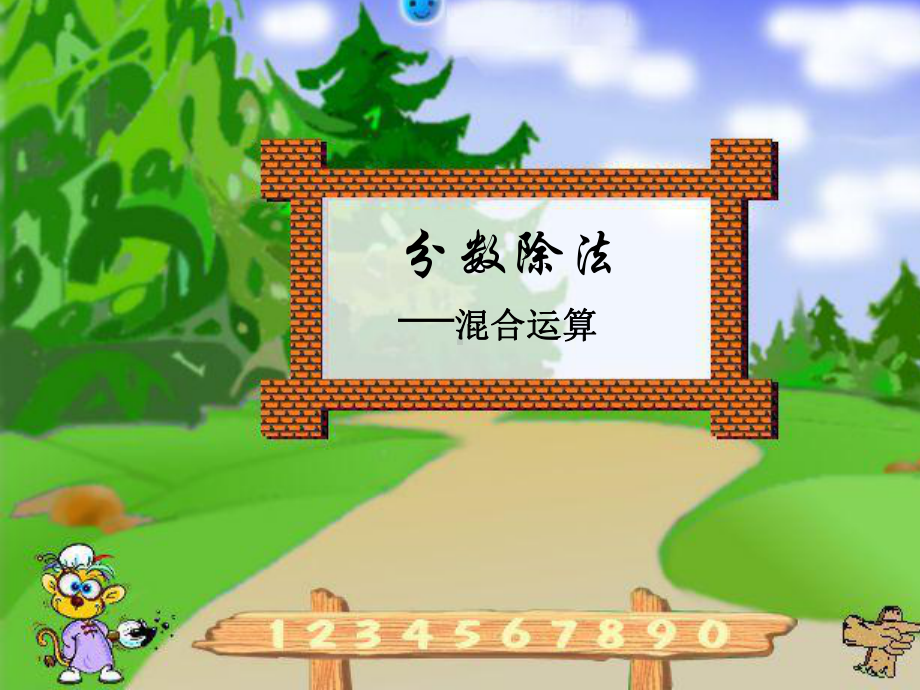 分数除法

——混合运算

1234567890